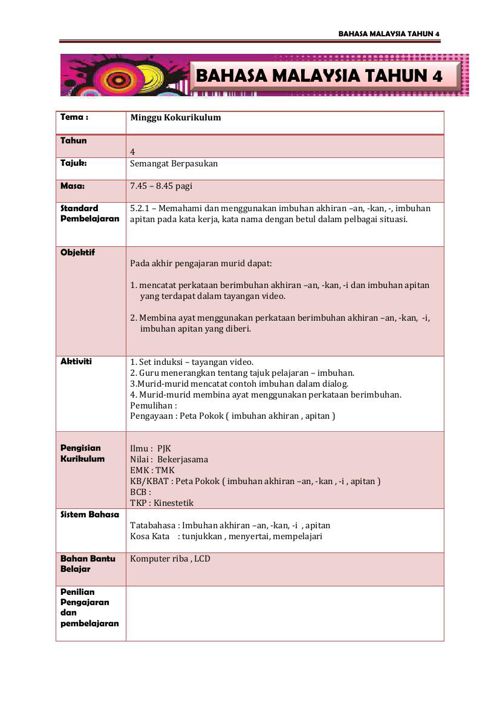 BAHASA MALAYSIA TAHUN 4

BAHASA MALAYSIA TAHUN 4

| Tema : | Minggu Kokurikulum |
|---|---|
| Tahun | 4 |
| Tajuk: | Semangat Berpasukan |
| Masa: | 7.45 – 8.45 pagi |
| Standard Pembelajaran | 5.2.1 – Memahami dan menggunakan imbuhan akhiran –an, -kan, -, imbuhan apitan pada kata kerja, kata nama dengan betul dalam pelbagai situasi. |
| Objektif | Pada akhir pengajaran murid dapat: 1. mencatat perkataan berimbuhan akhiran –an, -kan, -i dan imbuhan apitan yang terdapat dalam tayangan video. 2. Membina ayat menggunakan perkataan berimbuhan akhiran –an, -kan, -i, imbuhan apitan yang diberi. |
| Aktiviti | 1. Set induksi – tayangan video. 2. Guru menerangkan tentang tajuk pelajaran – imbuhan. 3.Murid-murid mencatat contoh imbuhan dalam dialog. 4. Murid-murid membina ayat menggunakan perkataan berimbuhan. Pemulihan : Pengayaan : Peta Pokok ( imbuhan akhiran , apitan ) |
| Pengisian Kurikulum | Ilmu : PJK Nilai : Bekerjasama EMK : TMK KB/KBAT : Peta Pokok ( imbuhan akhiran –an, -kan , -i , apitan ) BCB : TKP : Kinestetik |
| Sistem Bahasa | Tatabahasa : Imbuhan akhiran –an, -kan, -i , apitan Kosa Kata : tunjukkan , menyertai, mempelajari |
| Bahan Bantu Belajar | Komputer riba , LCD |
| Penilian Pengajaran dan pembelajaran | |